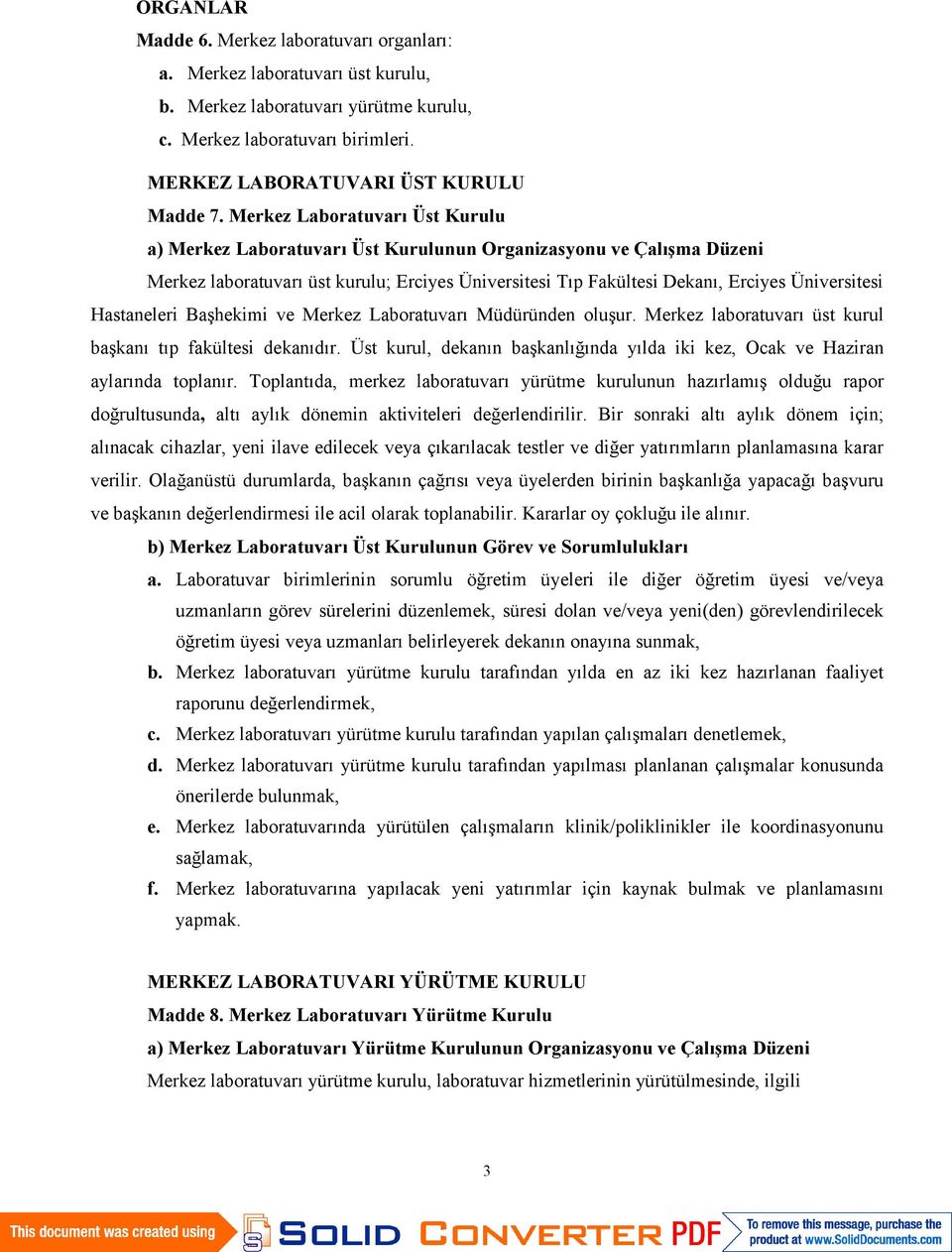 ORGANLAR

Madde 6. Merkez laboratuvarı organları:

a. Merkez laboratuvarı üst kurulu,

b. Merkez laboratuvarı yürütme kurulu,

c. Merkez laboratuvarı birimleri.

MERKEZ LABORATUVARI ÜST KURULU

Madde 7. Merkez Laboratuvarı Üst Kurulu

a) Merkez Laboratuvarı Üst Kurulunun Organizasyonu ve Çalışma Düzeni

Merkez laboratuvarı üst kurulu; Erciyes Üniversitesi Tıp Fakültesi Dekanı, Erciyes Üniversitesi Hastaneleri Başhekimi ve Merkez Laboratuvarı Müdüründen oluşur. Merkez laboratuvarı üst kurul başkanı tıp fakültesi dekanıdır. Üst kurul, dekanın başkanlığında yılda iki kez, Ocak ve Haziran aylarında toplanır. Toplantıda, merkez laboratuvarı yürütme kurulunun hazırlamış olduğu rapor doğrultusunda, altı aylık dönemin aktiviteleri değerlendirilir. Bir sonraki altı aylık dönem için; alınacak cihazlar, yeni ilave edilecek veya çıkarılacak testler ve diğer yatırımların planlamasına karar verilir. Olağanüstü durumlarda, başkanın çağrısı veya üyelerden birinin başkanlığa yapacağı başvuru ve başkanın değerlendirmesi ile acil olarak toplanabilir. Kararlar oy çokluğu ile alınır.

b) Merkez Laboratuvarı Üst Kurulunun Görev ve Sorumlulukları

a. Laboratuvar birimlerinin sorumlu öğretim üyeleri ile diğer öğretim üyesi ve/veya uzmanların görev sürelerini düzenlemek, süresi dolan ve/veya yeni(den) görevlendirilecek öğretim üyesi veya uzmanları belirleyerek dekanın onayına sunmak,

b. Merkez laboratuvarı yürütme kurulu tarafından yılda en az iki kez hazırlanan faaliyet raporunu değerlendirmek,

c. Merkez laboratuvarı yürütme kurulu tarafından yapılan çalışmaları denetlemek,

d. Merkez laboratuvarı yürütme kurulu tarafından yapılması planlanan çalışmalar konusunda önerilerde bulunmak,

e. Merkez laboratuvarında yürütülen çalışmaların klinik/poliklinikler ile koordinasyonunu sağlamak,

f. Merkez laboratuvarına yapılacak yeni yatırımlar için kaynak bulmak ve planlamasını yapmak.

MERKEZ LABORATUVARI YÜRÜTME KURULU

Madde 8. Merkez Laboratuvarı Yürütme Kurulu

a) Merkez Laboratuvarı Yürütme Kurulunun Organizasyonu ve Çalışma Düzeni

Merkez laboratuvarı yürütme kurulu, laboratuvar hizmetlerinin yürütülmesinde, ilgili

3

This document was created using SOLID CONVERTER PDF To remove this message, purchase the product at www.SolidDocuments.com